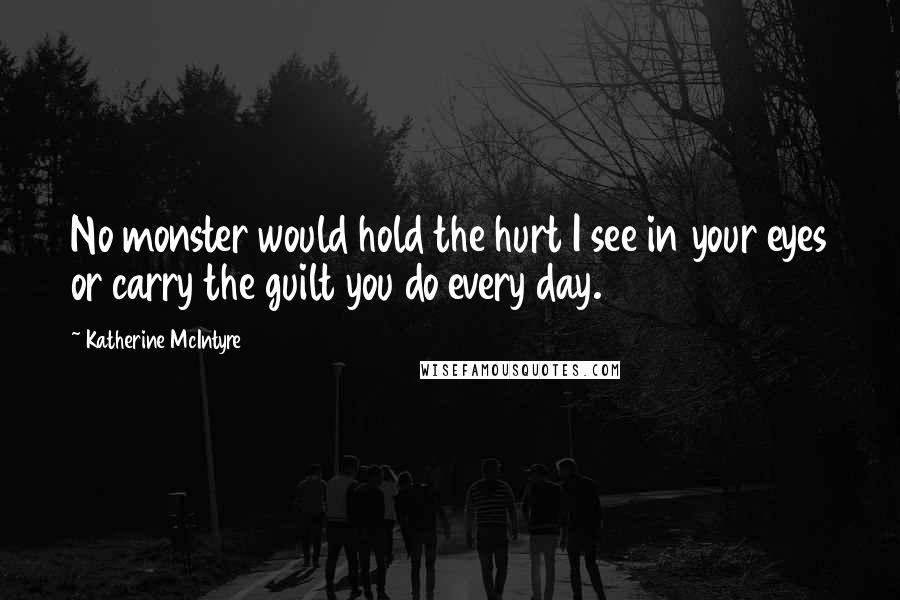 No monster would hold the hurt I see in your eyes or carry the guilt you do every day.

~ Katherine McIntyre

WISEFAMOUSQUOTES.COM